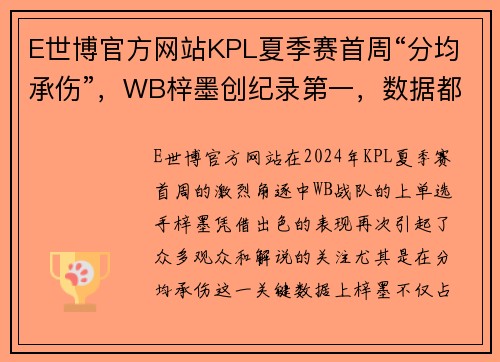 E世博官方网站KPL夏季赛首周“分均承伤”，WB梓墨创纪录第一，数据都

E世博官方网站在2024年KPL夏季赛首周的激烈角逐中WB战队的上单选手梓墨凭借出色的表现再次引起了众多观众和解说的关注尤其是在分均承伤这一关键数据上梓墨不仅占